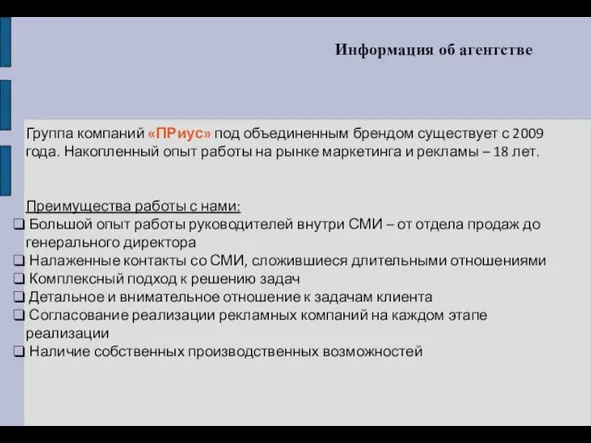 Информация об агентстве

Группа компаний «ПРиус» под объединенным брендом существует с 2009 года. Накопленный опыт работы на рынке маркетинга и рекламы – 18 лет.

Преимущества работы с нами:
❑ Большой опыт работы руководителей внутри СМИ – от отдела продаж до генерального директора
❑ Налаженные контакты со СМИ, сложившиеся длительными отношениями
❑ Комплексный подход к решению задач
❑ Детальное и внимательное отношение к задачам клиента
❑ Согласование реализации рекламных компаний на каждом этапе реализации
❑ Наличие собственных производственных возможностей